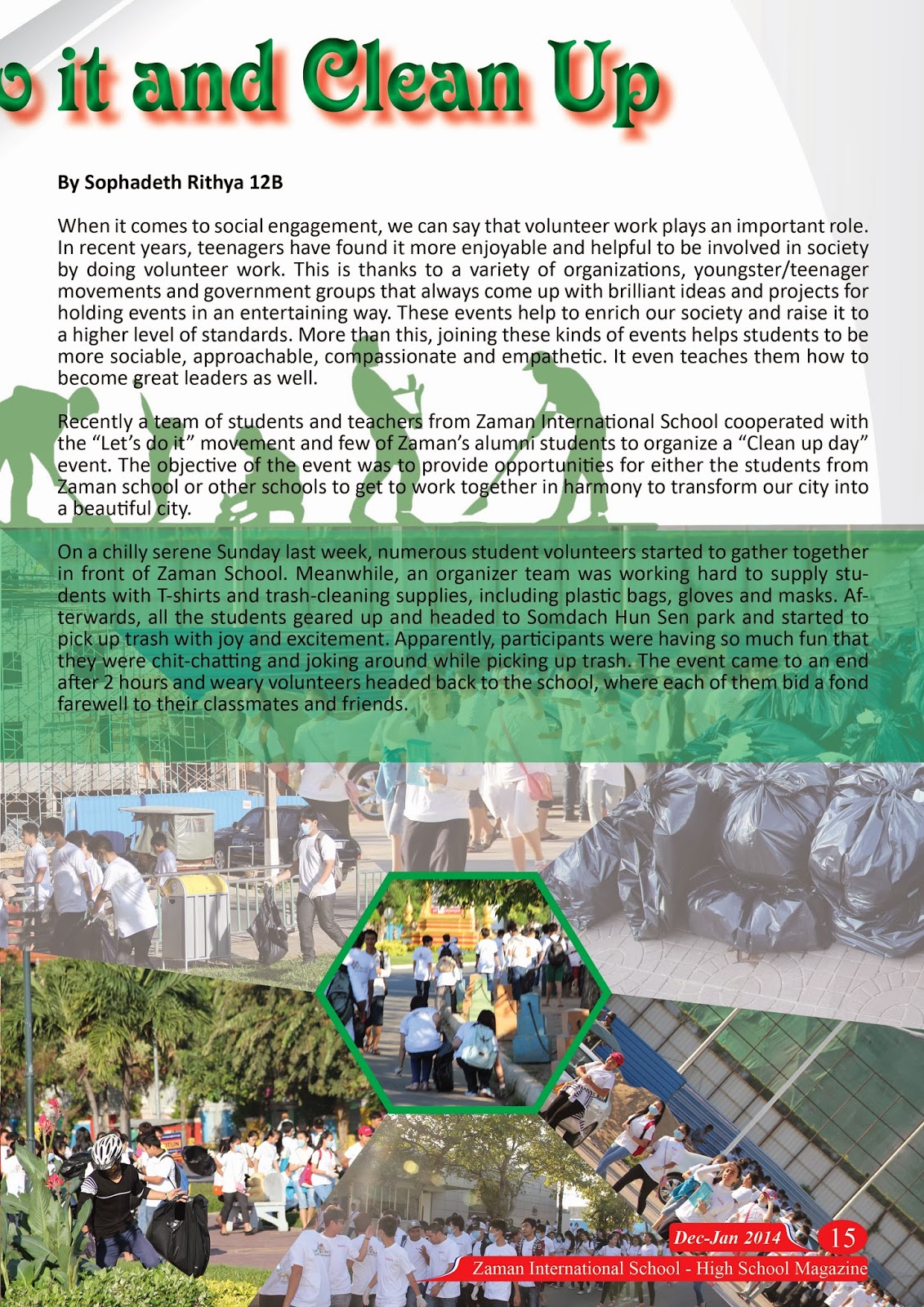 o it and Clean Up

By Sophadeth Rithya 12B

When it comes to social engagement, we can say that volunteer work plays an important role. In recent years, teenagers have found it more enjoyable and helpful to be involved in society by doing volunteer work. This is thanks to a variety of organizations, youngster/teenager movements and government groups that always come up with brilliant ideas and projects for holding events in an entertaining way. These events help to enrich our society and raise it to a higher level of standards. More than this, joining these kinds of events helps students to be more sociable, approachable, compassionate and empathetic. It even teaches them how to become great leaders as well.

Recently a team of students and teachers from Zaman International School cooperated with the “Let’s do it” movement and few of Zaman’s alumni students to organize a “Clean up day” event. The objective of the event was to provide opportunities for either the students from Zaman school or other schools to get to work together in harmony to transform our city into a beautiful city.

On a chilly serene Sunday last week, numerous student volunteers started to gather together in front of Zaman School. Meanwhile, an organizer team was working hard to supply students with T-shirts and trash-cleaning supplies, including plastic bags, gloves and masks. Afterwards, all the students geared up and headed to Somdach Hun Sen park and started to pick up trash with joy and excitement. Apparently, participants were having so much fun that they were chit-chatting and joking around while picking up trash. The event came to an end after 2 hours and weary volunteers headed back to the school, where each of them bid a fond farewell to their classmates and friends.

Dec-Jan 2014 15
Zaman International School - High School Magazine